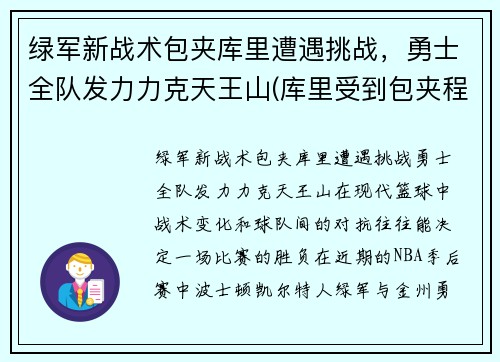 绿军新战术包夹库里遭遇挑战，勇士全队发力力克天王山(库里受到包夹程

绿军新战术包夹库里遭遇挑战勇士全队发力力克天王山在现代篮球中战术变化和球队间的对抗往往能决定一场比赛的胜负在近期的NBA季后赛中波士顿凯尔特人绿军与金州勇